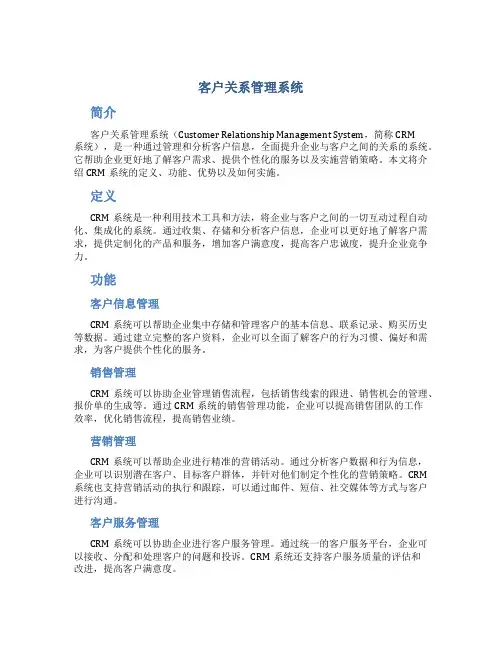 客户关系管理系统

简介

客户关系管理系统（Customer Relationship Management System，简称 CRM 系统），是一种通过管理和分析客户信息，全面提升企业与客户之间的关系的系统。它帮助企业更好地了解客户需求、提供个性化的服务以及实施营销策略。本文将介绍 CRM 系统的定义、功能、优势以及如何实施。

定义

CRM 系统是一种利用技术工具和方法，将企业与客户之间的一切互动过程自动化、集成化的系统。通过收集、存储和分析客户信息，企业可以更好地了解客户需求，提供定制化的产品和服务，增加客户满意度，提高客户忠诚度，提升企业竞争力。

功能

客户信息管理

CRM 系统可以帮助企业集中存储和管理客户的基本信息、联系记录、购买历史等数据。通过建立完整的客户资料，企业可以全面了解客户的行为习惯、偏好和需求，为客户提供个性化的服务。

销售管理

CRM 系统可以协助企业管理销售流程，包括销售线索的跟进、销售机会的管理、报价单的生成等。通过 CRM 系统的销售管理功能，企业可以提高销售团队的工作效率，优化销售流程，提高销售业绩。

营销管理

CRM 系统可以帮助企业进行精准的营销活动。通过分析客户数据和行为信息，企业可以识别潜在客户、目标客户群体，并针对他们制定个性化的营销策略。CRM 系统也支持营销活动的执行和跟踪，可以通过邮件、短信、社交媒体等方式与客户进行沟通。

客户服务管理

CRM 系统可以协助企业进行客户服务管理。通过统一的客户服务平台，企业可以接收、分配和处理客户的问题和投诉。CRM 系统还支持客户服务质量的评估和改进，提高客户满意度。